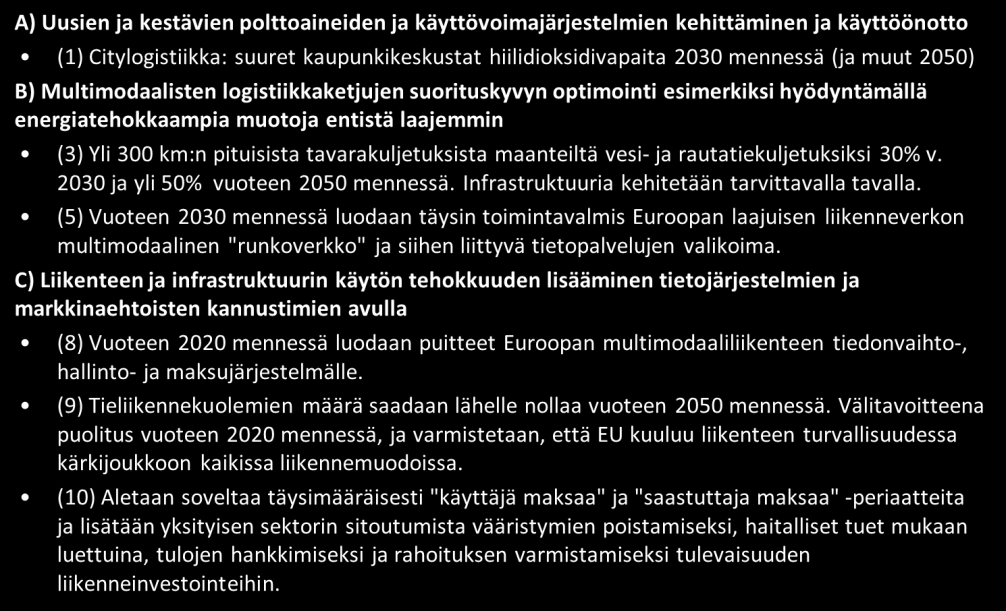 A) Uusien ja kestävien polttoaineiden ja käyttövoimajärjestelmien kehittäminen ja käyttöönotto

• (1) Citylogistiikka: suuret kaupunkikeskustat hiilidioksidivapaita 2030 mennessä (ja muut 2050)

B) Multimodaalisten logistiikkaketjujen suorituskyvyn optimointi esimerkiksi hyödyntämällä energiatehokkaampia muotoja entistä laajemmin

• (3) Yli 300 km:n pituisista tavarakuljetuksista maanteiltä vesi- ja rautatiekuljetuksiksi 30% v. 2030 ja yli 50% vuoteen 2050 mennessä. Infrastruktuuria kehitetään tarvittavalla tavalla.

• (5) Vuoteen 2030 mennessä luodaan täysin toimintavalmis Euroopan laajuisen liikenneverkon multimodaalinen "runkoverkko" ja siihen liittyvä tietopalvelujen valikoima.

C) Liikenteen ja infrastruktuurin käytön tehokkuuden lisääminen tietojärjestelmien ja markkinaehtoisten kannustimien avulla

• (8) Vuoteen 2020 mennessä luodaan puitteet Euroopan multimodaaliliikenteen tiedonvaihto-, hallinto- ja maksujärjestelmälle.

• (9) Tieliikennekuolemien määrä saadaan lähelle nollaa vuoteen 2050 mennessä. Välitavoitteena puolitus vuoteen 2020 mennessä, ja varmistetaan, että EU kuuluu liikenteen turvallisuudessa kärkijoukkoon kaikissa liikennemuodoissa.

• (10) Aletaan soveltaa täysimääräisesti "käyttäjä maksaa" ja "saastuttaja maksaa" -periaatteita ja lisätään yksityisen sektorin sitoutumista vääristymien poistamiseksi, haitalliset tuet mukaan luettuina, tulojen hankkimiseksi ja rahoituksen varmistamiseksi tulevaisuuden liikenneinvestointeihin.